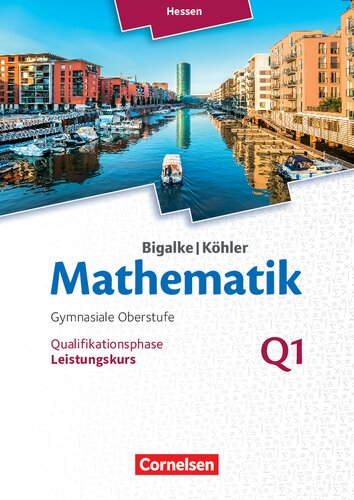 Hessen

Bigalke | Köhler
Mathematik
Gymnasiale Oberstufe

Qualifikationsphase
Leistungskurs
Q1

Cornelsen